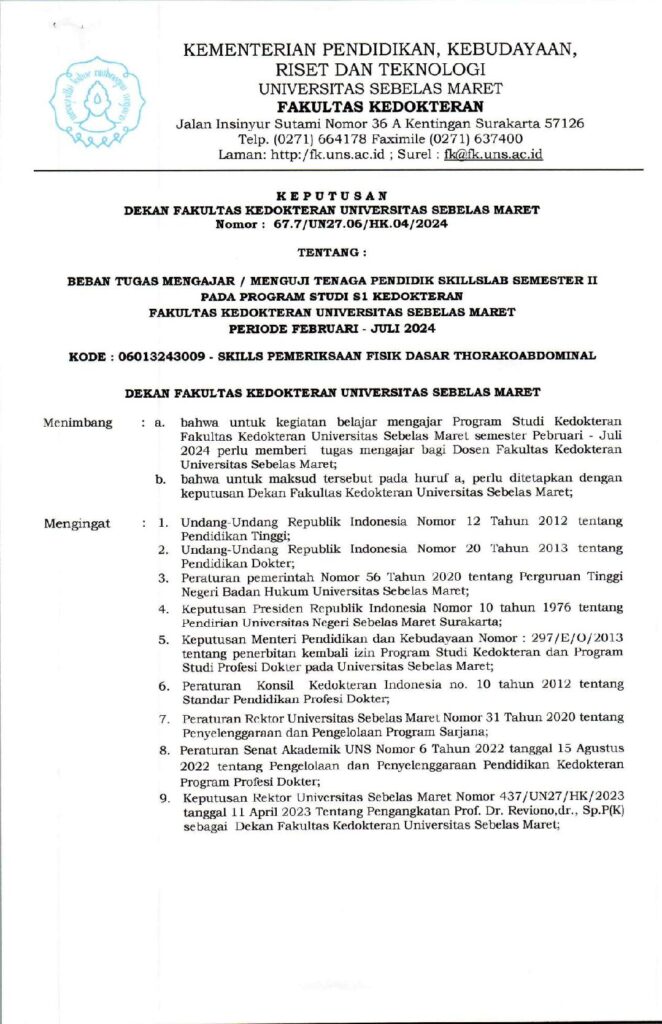 KEMENTERIAN PENDIDIKAN, KEBUDAYAAN, RISET DAN TEKNOLOGI
UNIVERSITAS SEBELAS MARET
FAKULTAS KEDOKTERAN
Jalan Insinyur Sutami Nomor 36 A Kentingan Surakarta 57126
Telp. (0271) 664178 Faximile (0271) 637400
Laman: http:/fk.uns.ac.id ; Surel : fk@fk.uns.ac.id

KEPUTUSAN
DEKAN FAKULTAS KEDOKTERAN UNIVERSITAS SEBELAS MARET
Nomor : 67.7/UN27.06/HK.04/2024

TENTANG :

BEBAN TUGAS MENGAJAR / MENGUJI TENAGA PENDIDIK SKILLSLAB SEMESTER II
PADA PROGRAM STUDI S1 KEDOKTERAN
FAKULTAS KEDOKTERAN UNIVERSITAS SEBELAS MARET
PERIODE FEBRUARI - JULI 2024

KODE : 06013243009 - SKILLS PEMERIKSAAN FISIK DASAR THORAKOABDOMINAL

DEKAN FAKULTAS KEDOKTERAN UNIVERSITAS SEBELAS MARET

Menimbang : a. bahwa untuk kegiatan belajar mengajar Program Studi Kedokteran Fakultas Kedokteran Universitas Sebelas Maret semester Pebruari - Juli 2024 perlu memberi tugas mengajar bagi Dosen Fakultas Kedokteran Universitas Sebelas Maret;
b. bahwa untuk maksud tersebut pada huruf a, perlu ditetapkan dengan keputusan Dekan Fakultas Kedokteran Universitas Sebelas Maret;

Mengingat : 1. Undang-Undang Republik Indonesia Nomor 12 Tahun 2012 tentang Pendidikan Tinggi;
2. Undang-Undang Republik Indonesia Nomor 20 Tahun 2013 tentang Pendidikan Dokter;
3. Peraturan pemerintah Nomor 56 Tahun 2020 tentang Perguruan Tinggi Negeri Badan Hukum Universitas Sebelas Maret;
4. Keputusan Presiden Republik Indonesia Nomor 10 tahun 1976 tentang Pendirian Universitas Negeri Sebelas Maret Surakarta;
5. Keputusan Menteri Pendidikan dan Kebudayaan Nomor : 297/E/O/2013 tentang penerbitan kembali izin Program Studi Kedokteran dan Program Studi Profesi Dokter pada Universitas Sebelas Maret;
6. Peraturan Konsil Kedokteran Indonesia no. 10 tahun 2012 tentang Standar Pendidikan Profesi Dokter;
7. Peraturan Rektor Universitas Sebelas Maret Nomor 31 Tahun 2020 tentang Penyelenggaraan dan Pengelolaan Program Sarjana;
8. Peraturan Senat Akademik UNS Nomor 6 Tahun 2022 tanggal 15 Agustus 2022 tentang Pengelolaan dan Penyelenggaraan Pendidikan Kedokteran Program Profesi Dokter;
9. Keputusan Rektor Universitas Sebelas Maret Nomor 437/UN27/HK/2023 tanggal 11 April 2023 Tentang Pengangkatan Prof. Dr. Reviono,dr., Sp.P(K) sebagai Dekan Fakultas Kedokteran Universitas Sebelas Maret;